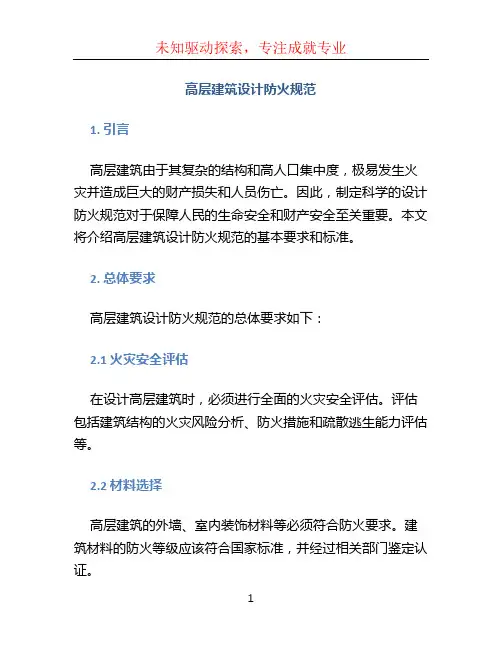 未知驱动探索，专注成就专业

高层建筑设计防火规范

1. 引言

高层建筑由于其复杂的结构和高人口集中度，极易发生火灾并造成巨大的财产损失和人员伤亡。因此，制定科学的设计防火规范对于保障人民的生命安全和财产安全至关重要。本文将介绍高层建筑设计防火规范的基本要求和标准。

2. 总体要求

高层建筑设计防火规范的总体要求如下：

2.1 火灾安全评估

在设计高层建筑时，必须进行全面的火灾安全评估。评估包括建筑结构的火灾风险分析、防火措施和疏散逃生能力评估等。

2.2 材料选择

高层建筑的外墙、室内装饰材料等必须符合防火要求。建筑材料的防火等级应该符合国家标准，并经过相关部门鉴定认证。

1